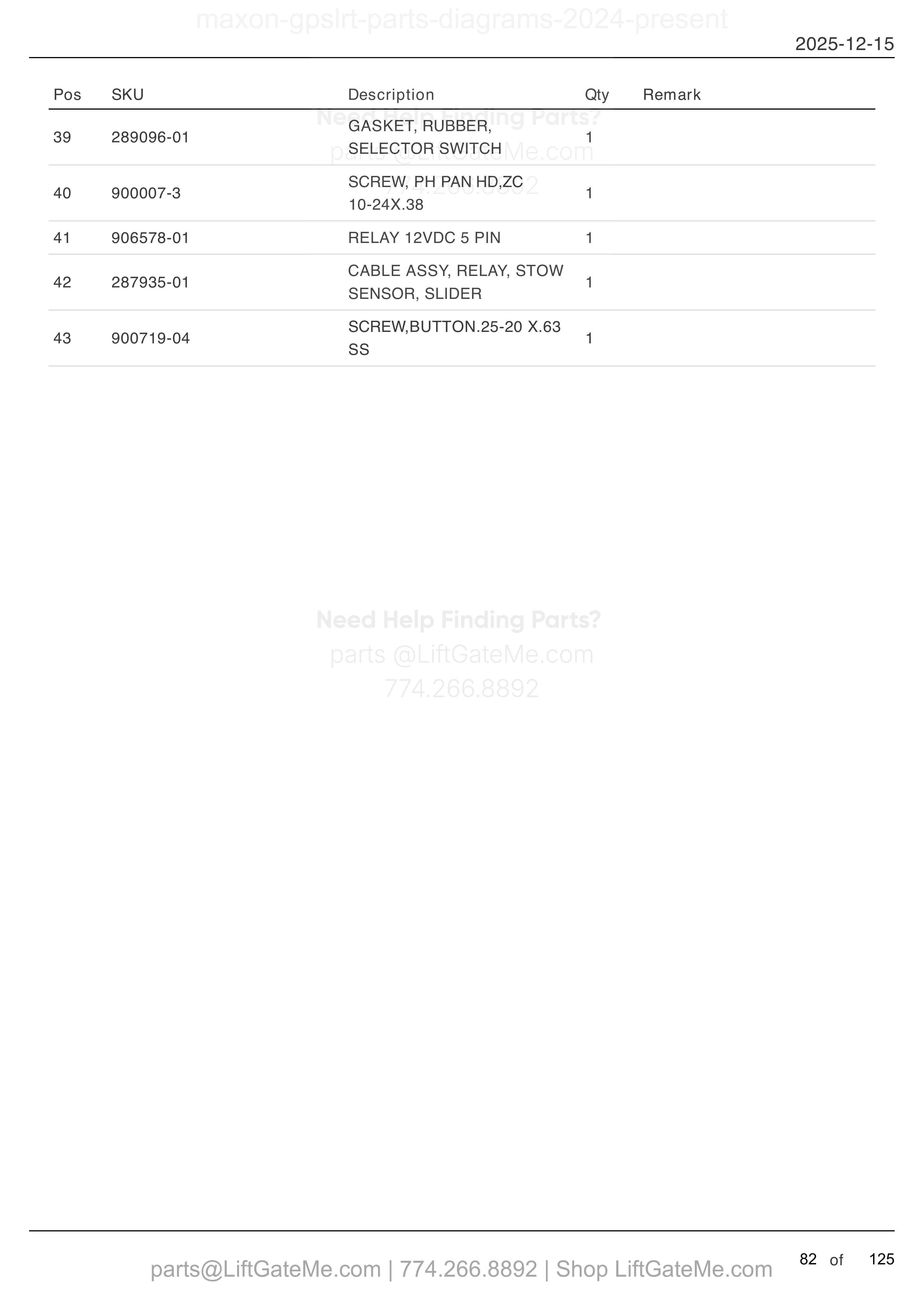 maxon-gpslrt-parts-diagrams-2024-present

2025-12-15

| Pos | SKU | Description | Qty | Remark |
|---|---|---|---|---|
| 39 | 289096-01 | GASKET, RUBBER, SELECTOR SWITCH | 1 | |
| 40 | 900007-3 | SCREW, PH PAN HD,ZC 10-24X.38 | 1 | |
| 41 | 906578-01 | RELAY 12VDC 5 PIN | 1 | |
| 42 | 287935-01 | CABLE ASSY, RELAY, STOW SENSOR, SLIDER | 1 | |
| 43 | 900719-04 | SCREW,BUTTON.25-20 X.63 SS | 1 | |

Need Help Finding Parts?
parts @LiftGateMe.com
774.266.8892

Need Help Finding Parts?
parts @LiftGateMe.com
774.266.8892

parts@LiftGateMe.com | 774.266.8892 | Shop LiftGateMe.com

82 of 125